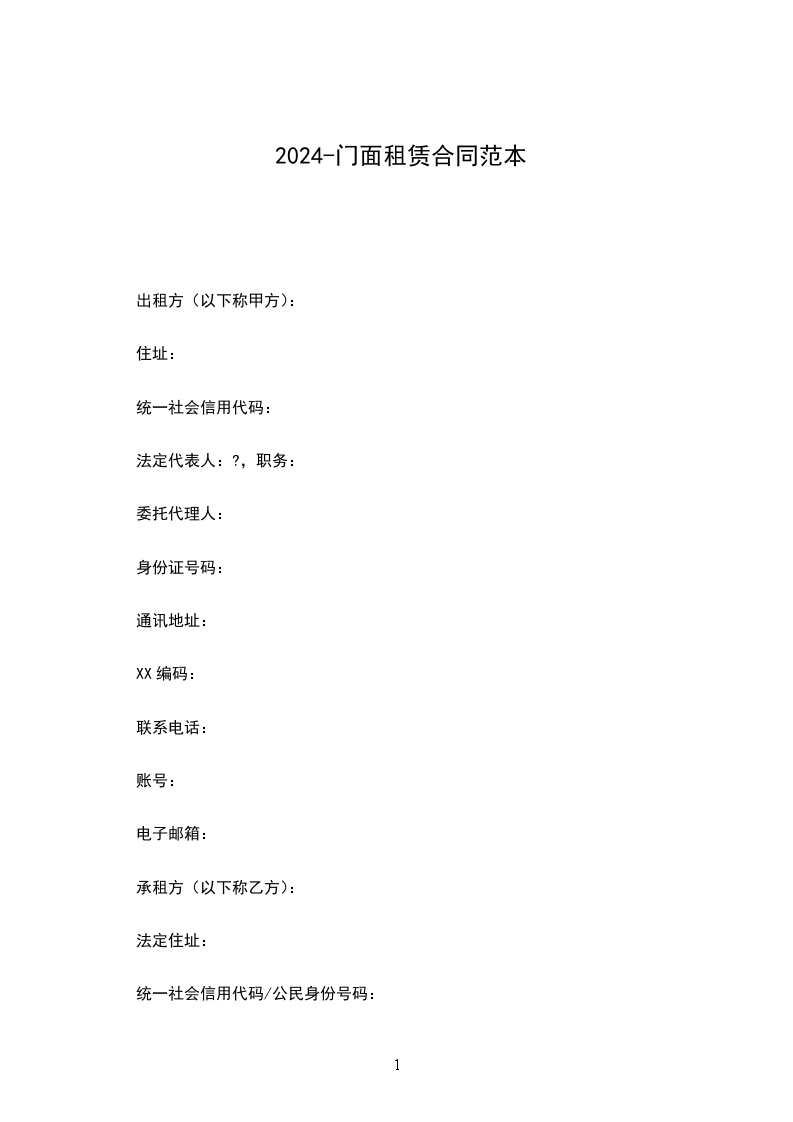 2024-门面租赁合同范本

出租方（以下称甲方）：

住址：

统一社会信用代码：

法定代表人：?，职务：

委托代理人：

身份证号码：

通讯地址：

XX 编码：

联系电话：

账号：

电子邮箱：

承租方（以下称乙方）：

法定住址：

统一社会信用代码/公民身份号码：

1